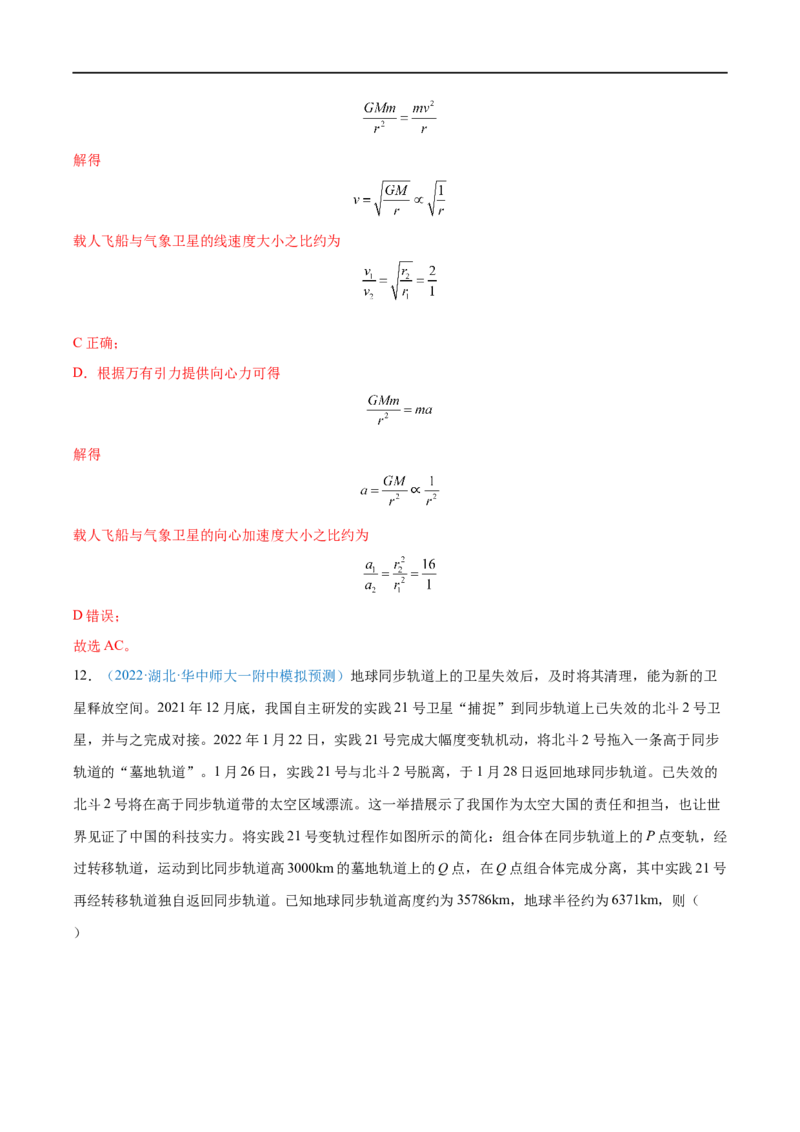 $\frac{GMm}{r^2}=\frac{mv^2}{r}$

解得

$v=\sqrt{\frac{GM}{r}}\propto\sqrt{\frac{1}{r}}$

载人飞船与气象卫星的线速度大小之比约为

$\frac{v_1}{v_2}=\sqrt{\frac{r_2}{r_1}}=\frac{2}{1}$

C正确；

D．根据万有引力提供向心力可得

$\frac{GMm}{r^2}=ma$

解得

$a=\frac{GM}{r^2}\propto\frac{1}{r^2}$

载人飞船与气象卫星的向心加速度大小之比约为

$\frac{a_1}{a_2}=\frac{r_2^2}{r_1^2}=\frac{16}{1}$

D错误；

故选AC。

12．（2022·湖北·华中师大一附中模拟预测）地球同步轨道上的卫星失效后，及时将其清理，能为新的卫星释放空间。2021年12月底，我国自主研发的实践21号卫星“捕捉”到同步轨道上已失效的北斗2号卫星，并与之完成对接。2022年1月22日，实践21号完成大幅度变轨机动，将北斗2号拖入一条高于同步轨道的“墓地轨道”。1月26日，实践21号与北斗2号脱离，于1月28日返回地球同步轨道。已失效的北斗2号将在高于同步轨道带的太空区域漂流。这一举措展示了我国作为太空大国的责任和担当，也让世界见证了中国的科技实力。将实践21号变轨过程作如图所示的简化：组合体在同步轨道上的P点变轨，经过转移轨道，运动到比同步轨道高3000km的墓地轨道上的Q点，在Q点组合体完成分离，其中实践21号再经转移轨道独自返回同步轨道。已知地球同步轨道高度约为35786km，地球半径约为6371km，则（ ）